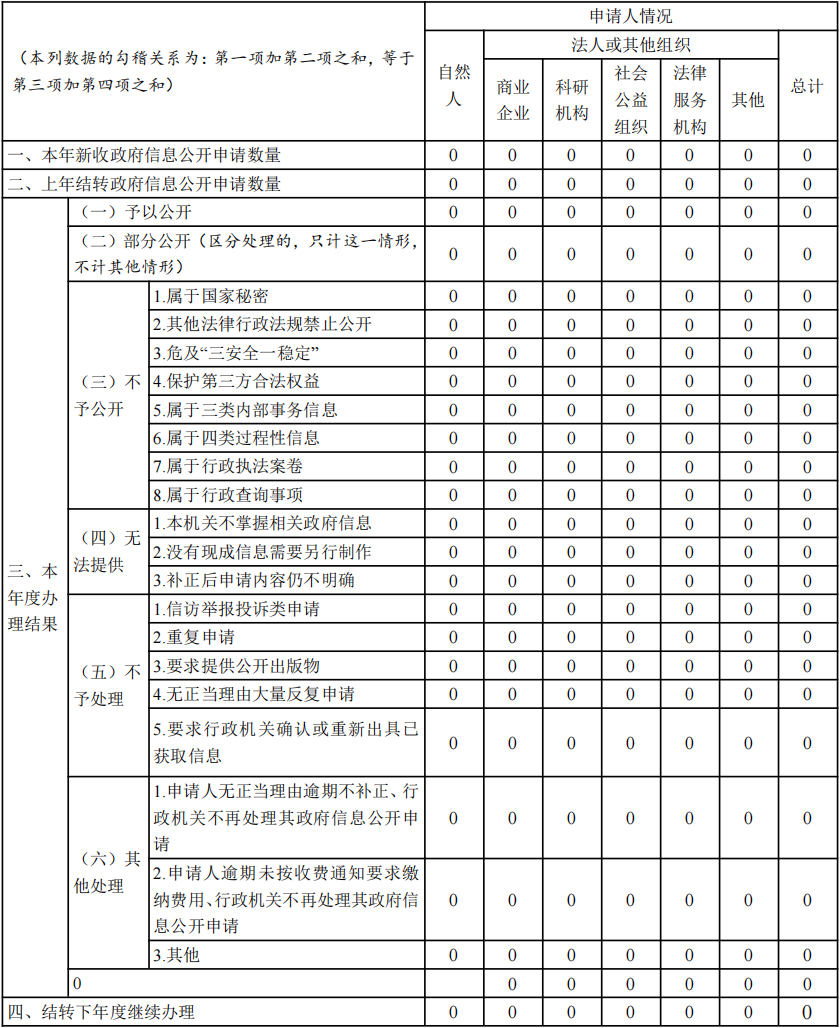 | （本列数据的勾稽关系为：第一项加第二项之和，等于第三项加第四项之和） | | | 申请人情况 | | | | | | |
|---|---|---|---|---|---|---|---|---|---|
| | | | 自然人 | 法人或其他组织 | | | | | 总计 |
| | | | | 商业企业 | 科研机构 | 社会公益组织 | 法律服务机构 | 其他 | |
| 一、本年新收政府信息公开申请数量 | | | 0 | 0 | 0 | 0 | 0 | 0 | 0 |
| 二、上年结转政府信息公开申请数量 | | | 0 | 0 | 0 | 0 | 0 | 0 | 0 |
| 三、本年度办理结果 | （一）予以公开 | | 0 | 0 | 0 | 0 | 0 | 0 | 0 |
| | （二）部分公开（区分处理的，只计这一情形，不计其他情形） | | 0 | 0 | 0 | 0 | 0 | 0 | 0 |
| | （三）不予公开 | 1.属于国家秘密 | 0 | 0 | 0 | 0 | 0 | 0 | 0 |
| | | 2.其他法律行政法规禁止公开 | 0 | 0 | 0 | 0 | 0 | 0 | 0 |
| | | 3.危及“三安全一稳定” | 0 | 0 | 0 | 0 | 0 | 0 | 0 |
| | | 4.保护第三方合法权益 | 0 | 0 | 0 | 0 | 0 | 0 | 0 |
| | | 5.属于三类内部事务信息 | 0 | 0 | 0 | 0 | 0 | 0 | 0 |
| | | 6.属于四类过程性信息 | 0 | 0 | 0 | 0 | 0 | 0 | 0 |
| | | 7.属于行政执法案卷 | 0 | 0 | 0 | 0 | 0 | 0 | 0 |
| | | 8.属于行政查询事项 | 0 | 0 | 0 | 0 | 0 | 0 | 0 |
| | （四）无法提供 | 1.本机关不掌握相关政府信息 | 0 | 0 | 0 | 0 | 0 | 0 | 0 |
| | | 2.没有现成信息需要另行制作 | 0 | 0 | 0 | 0 | 0 | 0 | 0 |
| | | 3.补正后申请内容仍不明确 | 0 | 0 | 0 | 0 | 0 | 0 | 0 |
| | （五）不予处理 | 1.信访举报投诉类申请 | 0 | 0 | 0 | 0 | 0 | 0 | 0 |
| | | 2.重复申请 | 0 | 0 | 0 | 0 | 0 | 0 | 0 |
| | | 3.要求提供公开出版物 | 0 | 0 | 0 | 0 | 0 | 0 | 0 |
| | | 4.无正当理由大量反复申请 | 0 | 0 | 0 | 0 | 0 | 0 | 0 |
| | | 5.要求行政机关确认或重新出具已获取信息 | 0 | 0 | 0 | 0 | 0 | 0 | 0 |
| | （六）其他处理 | 1.申请人无正当理由逾期不补正、行政机关不再处理其政府信息公开申请 | 0 | 0 | 0 | 0 | 0 | 0 | 0 |
| | | 2.申请人逾期未按收费通知要求缴纳费用、行政机关不再处理其政府信息公开申请 | 0 | 0 | 0 | 0 | 0 | 0 | 0 |
| | | 3.其他 | 0 | 0 | 0 | 0 | 0 | 0 | 0 |
| | 0 | | | 0 | 0 | 0 | 0 | 0 | 0 |
| 四、结转下年度继续办理 | | | 0 | 0 | 0 | 0 | 0 | 0 | 0 |